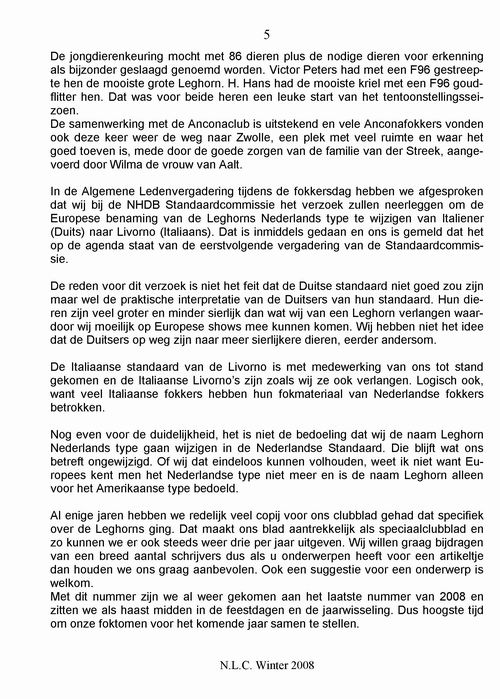 5

De jongdierenkeuring mocht met 86 dieren plus de nodige dieren voor erkenning als bijzonder geslaagd genoemd worden. Victor Peters had met een F96 gestreepte hen de mooiste grote Leghorn. H. Hans had de mooiste kriel met een F96 goudflitter hen. Dat was voor beide heren een leuke start van het tentoonstellingsseizoen.
De samenwerking met de Anconaclub is uitstekend en vele Anconafokkers vonden ook deze keer weer de weg naar Zwolle, een plek met veel ruimte en waar het goed toeven is, mede door de goede zorgen van de familie van der Streek, aangevoerd door Wilma de vrouw van Aalt.

In de Algemene Ledenvergadering tijdens de fokkersdag hebben we afgesproken dat wij bij de NHDB Standaardcommissie het verzoek zullen neerleggen om de Europese benaming van de Leghorns Nederlands type te wijzigen van Italiener (Duits) naar Livorno (Italiaans). Dat is inmiddels gedaan en ons is gemeld dat het op de agenda staat van de eerstvolgende vergadering van de Standaardcommissie.

De reden voor dit verzoek is niet het feit dat de Duitse standaard niet goed zou zijn maar wel de praktische interpretatie van de Duitsers van hun standaard. Hun dieren zijn veel groter en minder sierlijk dan wat wij van een Leghorn verlangen waardoor wij moeilijk op Europese shows mee kunnen komen. Wij hebben niet het idee dat de Duitsers op weg zijn naar meer sierlijkere dieren, eerder andersom.

De Italiaanse standaard van de Livorno is met medewerking van ons tot stand gekomen en de Italiaanse Livorno's zijn zoals wij ze ook verlangen. Logisch ook, want veel Italiaanse fokkers hebben hun fokmateriaal van Nederlandse fokkers betrokken.

Nog even voor de duidelijkheid, het is niet de bedoeling dat wij de naam Leghorn Nederlands type gaan wijzigen in de Nederlandse Standaard. Die blijft wat ons betreft ongewijzigd. Of wij dat eindeloos kunnen volhouden, weet ik niet want Europees kent men het Nederlandse type niet meer en is de naam Leghorn alleen voor het Amerikaanse type bedoeld.

Al enige jaren hebben we redelijk veel copij voor ons clubblad gehad dat specifiek over de Leghorns ging. Dat maakt ons blad aantrekkelijk als speciaalclubblad en zo kunnen we er ook steeds weer drie per jaar uitgeven. Wij willen graag bijdragen van een breed aantal schrijvers dus als u onderwerpen heeft voor een artikeltje dan houden we ons graag aanbevolen. Ook een suggestie voor een onderwerp is welkom.
Met dit nummer zijn we al weer gekomen aan het laatste nummer van 2008 en zitten we als haast midden in de feestdagen en de jaarwisseling. Dus hoogste tijd om onze foktomen voor het komende jaar samen te stellen.

N.L.C. Winter 2008